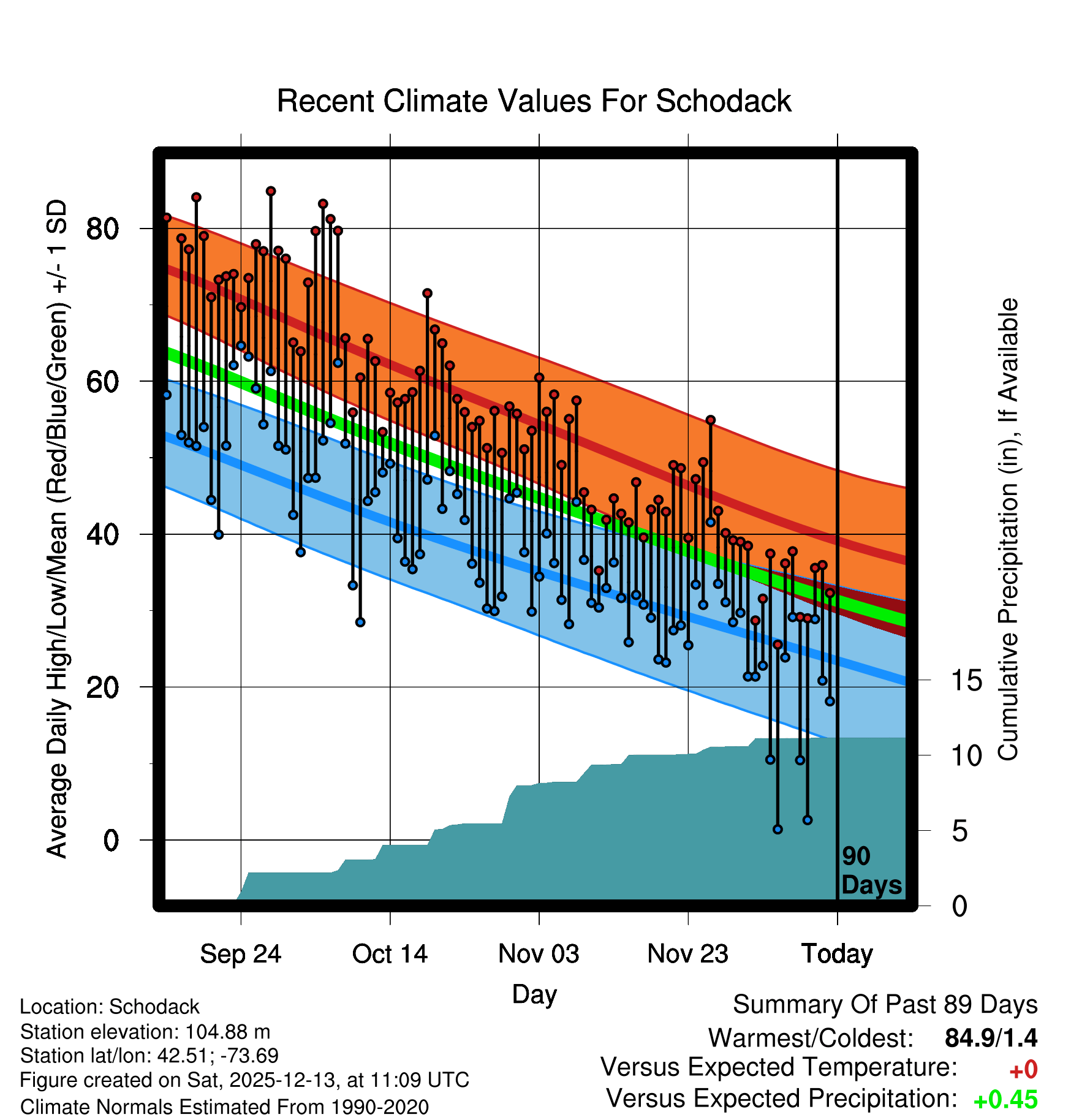 Recent Climate Values For Schodack

Average Daily High/Low/Mean (Red/Blue/Green) +/- 1 SD

80
60
40
20
0

Cumulative Precipitation (in), If Available

15
10
5
0

90 Days

Sep 24
Oct 14
Nov 03
Nov 23
Today

Day

Location: Schodack
Station elevation: 104.88 m
Station lat/lon: 42.51; -73.69
Figure created on Sat, 2025-12-13, at 11:09 UTC
Climate Normals Estimated From 1990-2020

Summary Of Past 89 Days
Warmest/Coldest: 84.9/1.4
Versus Expected Temperature: +0
Versus Expected Precipitation: +0.45